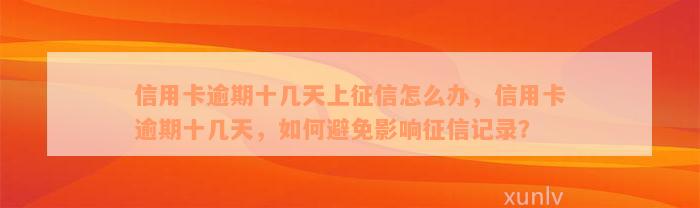 信用卡逾期十几天上征信怎么办，信用卡逾期十几天，如何避免影响征信记录？

xunlv